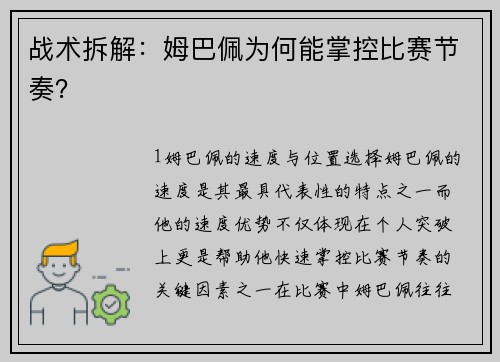 战术拆解：姆巴佩为何能掌控比赛节奏？

1姆巴佩的速度与位置选择姆巴佩的速度是其最具代表性的特点之一而他的速度优势不仅体现在个人突破上更是帮助他快速掌控比赛节奏的关键因素之一在比赛中姆巴佩往往